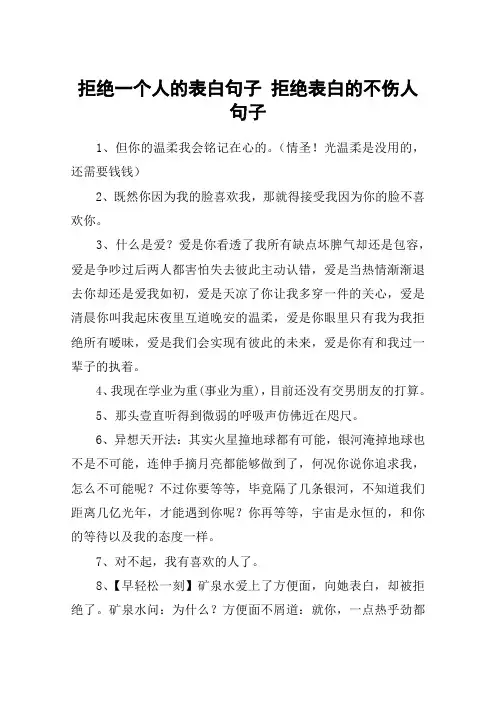 拒绝一个人的表白句子 拒绝表白的不伤人句子

1、但你的温柔我会铭记在心的。（情圣！光温柔是没用的，还需要钱钱）

2、既然你因为我的脸喜欢我，那就得接受我因为你的脸不喜欢你。

3、什么是爱？爱是你看透了我所有缺点坏脾气却还是包容，爱是争吵过后两人都害怕失去彼此主动认错，爱是当热情渐渐退去你却还是爱我如初，爱是天凉了你让我多穿一件的关心，爱是清晨你叫我起床夜里互道晚安的温柔，爱是你眼里只有我为我拒绝所有暧昧，爱是我们会实现有彼此的未来，爱是你有和我过一辈子的执着。

4、我现在学业为重(事业为重)，目前还没有交男朋友的打算。

5、那头壹直听得到微弱的呼吸声仿佛近在咫尺。

6、异想天开法：其实火星撞地球都有可能，银河淹掉地球也不是不可能，连伸手摘月亮都能够做到了，何况你说你追求我，怎么不可能呢？不过你要等等，毕竟隔了几条银河，不知道我们距离几亿光年，才能遇到你呢？你再等等，宇宙是永恒的，和你的等待以及我的态度一样。

7、对不起，我有喜欢的人了。

8、【早轻松一刻】矿泉水爱上了方便面，向她表白，却被拒绝了。矿泉水问：为什么？方便面不屑道：就你，一点热乎劲都